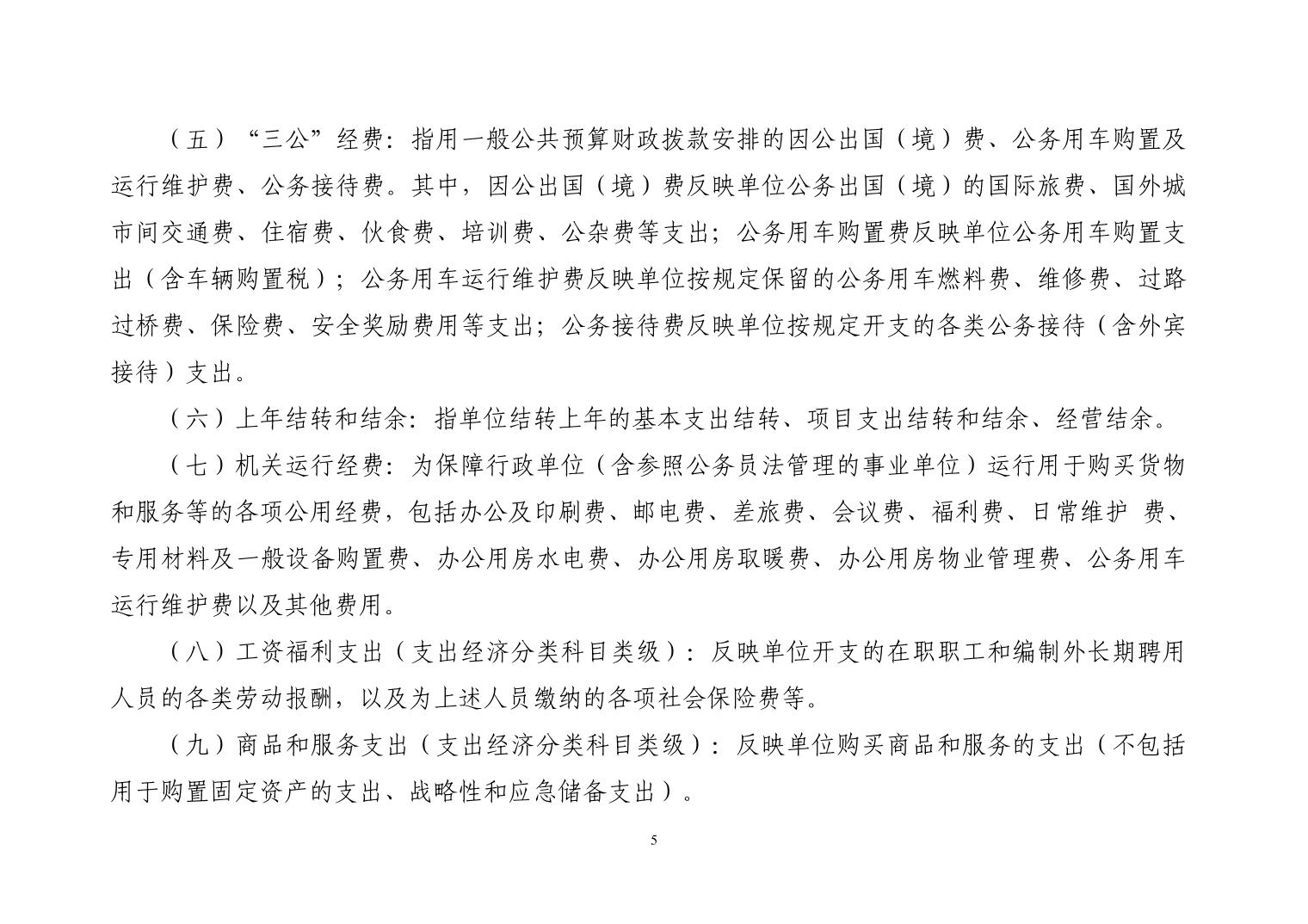 （五）“三公”经费：指用一般公共预算财政拨款安排的因公出国（境）费、公务用车购置及运行维护费、公务接待费。其中，因公出国（境）费反映单位公务出国（境）的国际旅费、国外城市间交通费、住宿费、伙食费、培训费、公杂费等支出；公务用车购置费反映单位公务用车购置支出（含车辆购置税）；公务用车运行维护费反映单位按规定保留的公务用车燃料费、维修费、过路过桥费、保险费、安全奖励费用等支出；公务接待费反映单位按规定开支的各类公务接待（含外宾接待）支出。

（六）上年结转和结余：指单位结转上年的基本支出结转、项目支出结转和结余、经营结余。

（七）机关运行经费：为保障行政单位（含参照公务员法管理的事业单位）运行用于购买货物和服务等的各项公用经费，包括办公及印刷费、邮电费、差旅费、会议费、福利费、日常维护 费、专用材料及一般设备购置费、办公用房水电费、办公用房取暖费、办公用房物业管理费、公务用车运行维护费以及其他费用。

（八）工资福利支出（支出经济分类科目类级）：反映单位开支的在职职工和编制外长期聘用人员的各类劳动报酬，以及为上述人员缴纳的各项社会保险费等。

（九）商品和服务支出（支出经济分类科目类级）：反映单位购买商品和服务的支出（不包括用于购置固定资产的支出、战略性和应急储备支出）。

5